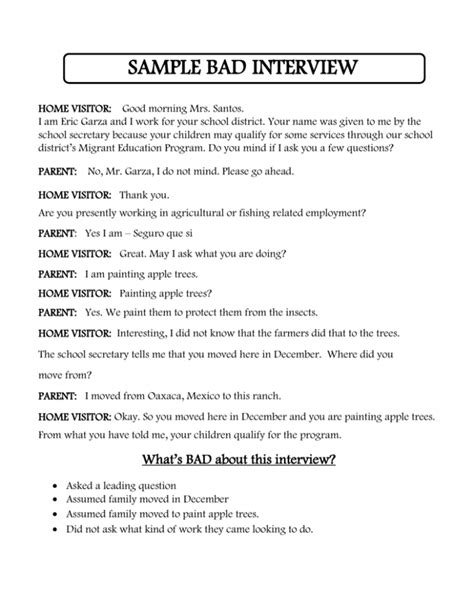 SAMPLE BAD INTERVIEW

HOME VISITOR: Good morning Mrs. Santos.
I am Eric Garza and I work for your school district. Your name was given to me by the school secretary because your children may qualify for some services through our school district's Migrant Education Program. Do you mind if I ask you a few questions?

PARENT: No, Mr. Garza, I do not mind. Please go ahead.

HOME VISITOR: Thank you.

Are you presently working in agricultural or fishing related employment?

PARENT: Yes I am – Seguro que si

HOME VISITOR: Great. May I ask what you are doing?

PARENT: I am painting apple trees.

HOME VISITOR: Painting apple trees?

PARENT: Yes. We paint them to protect them from the insects.

HOME VISITOR: Interesting, I did not know that the farmers did that to the trees.

The school secretary tells me that you moved here in December. Where did you move from?

PARENT: I moved from Oaxaca, Mexico to this ranch.

HOME VISITOR: Okay. So you moved here in December and you are painting apple trees. From what you have told me, your children qualify for the program.

What's BAD about this interview?

• Asked a leading question
• Assumed family moved in December
• Assumed family moved to paint apple trees.
• Did not ask what kind of work they came looking to do.